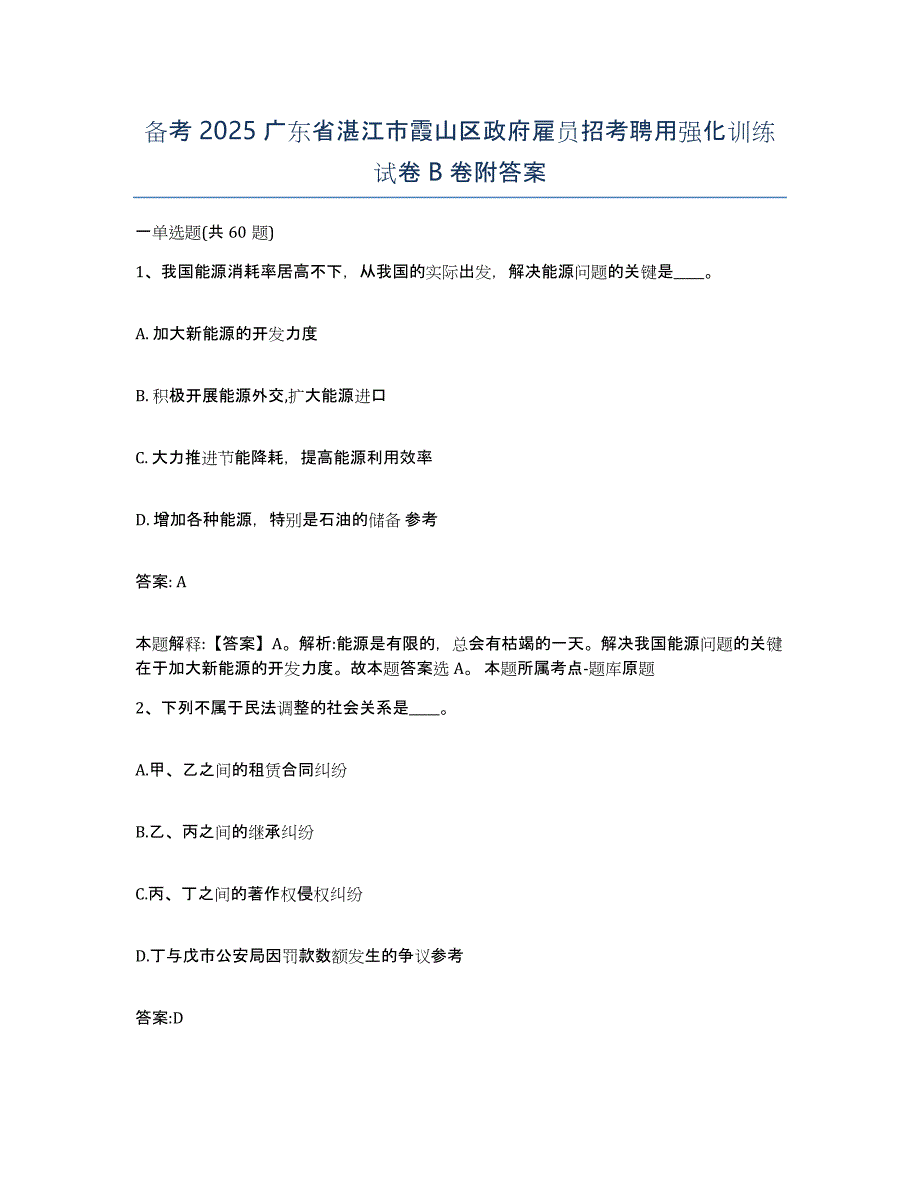 备考 2025 广东省湛江市霞山区政府雇员招考聘用强化训练试卷 B 卷附答案

一单选题(共 60 题)

1、我国能源消耗率居高不下，从我国的实际出发，解决能源问题的关键是____。

A. 加大新能源的开发力度

B. 积极开展能源外交,扩大能源进口

C. 大力推进节能降耗，提高能源利用效率

D. 增加各种能源，特别是石油的储备 参考

答案: A

本题解释:【答案】A。解析:能源是有限的，总会有枯竭的一天。解决我国能源问题的关键在于加大新能源的开发力度。故本题答案选 A。 本题所属考点-题库原题

2、下列不属于民法调整的社会关系是____。

A.甲、乙之间的租赁合同纠纷

B.乙、丙之间的继承纠纷

C.丙、丁之间的著作权侵权纠纷

D.丁与戊市公安局因罚款数额发生的争议参考

答案:D